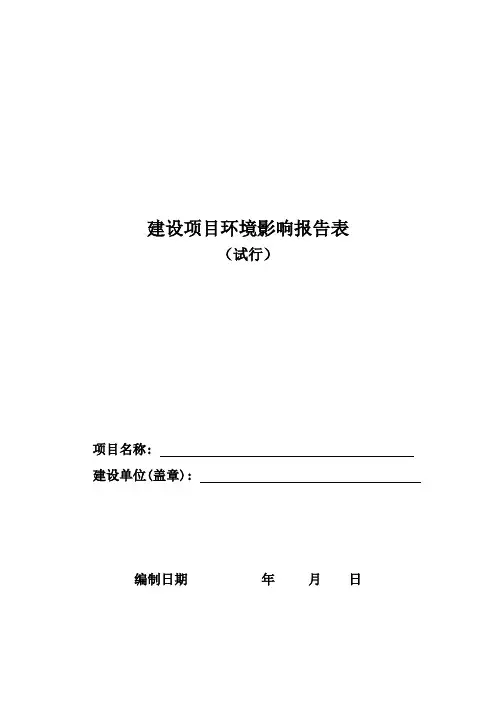 建设项目环境影响报告表
（试行）

项目名称：____
建设单位(盖章)：____

编制日期 年 月 日